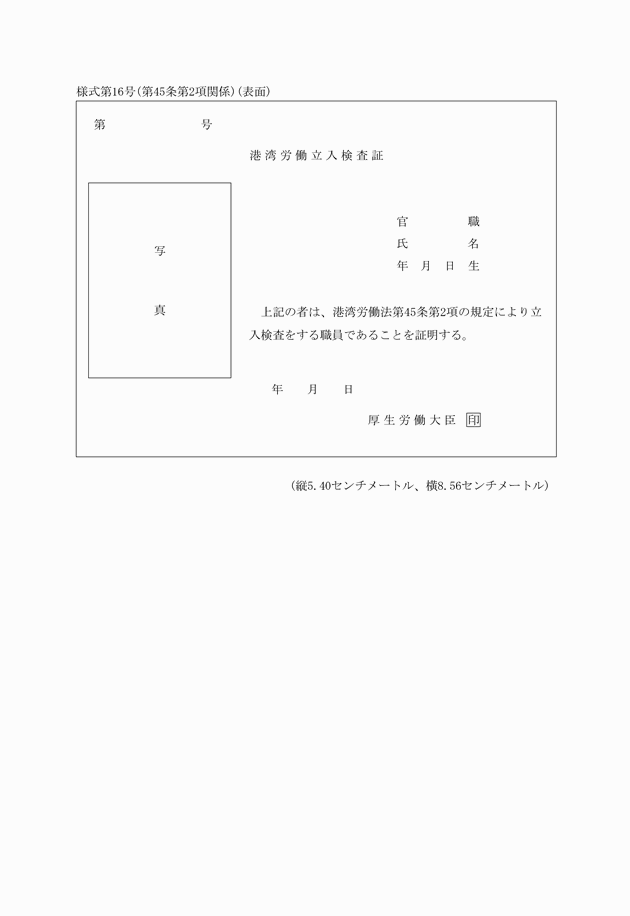 様式第16号（第45条第2項関係）（表面）

第　　　　　号

港湾労働立入検査証

写

真

官　　　職
氏　　　名
年　月　日　生

上記の者は、港湾労働法第45条第2項の規定により立入検査をする職員であることを証明する。

年　　月　　日

厚生労働大臣　印

（縦5.40センチメートル、横8.56センチメートル）